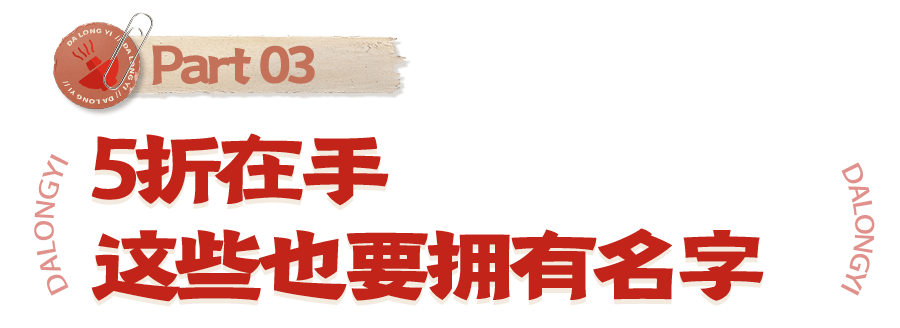 DA LONG YI // DA LONG YI // DA LONG YI //

Part 03

DALONGYI

5折在手
这些也要拥有名字

DALONGYI